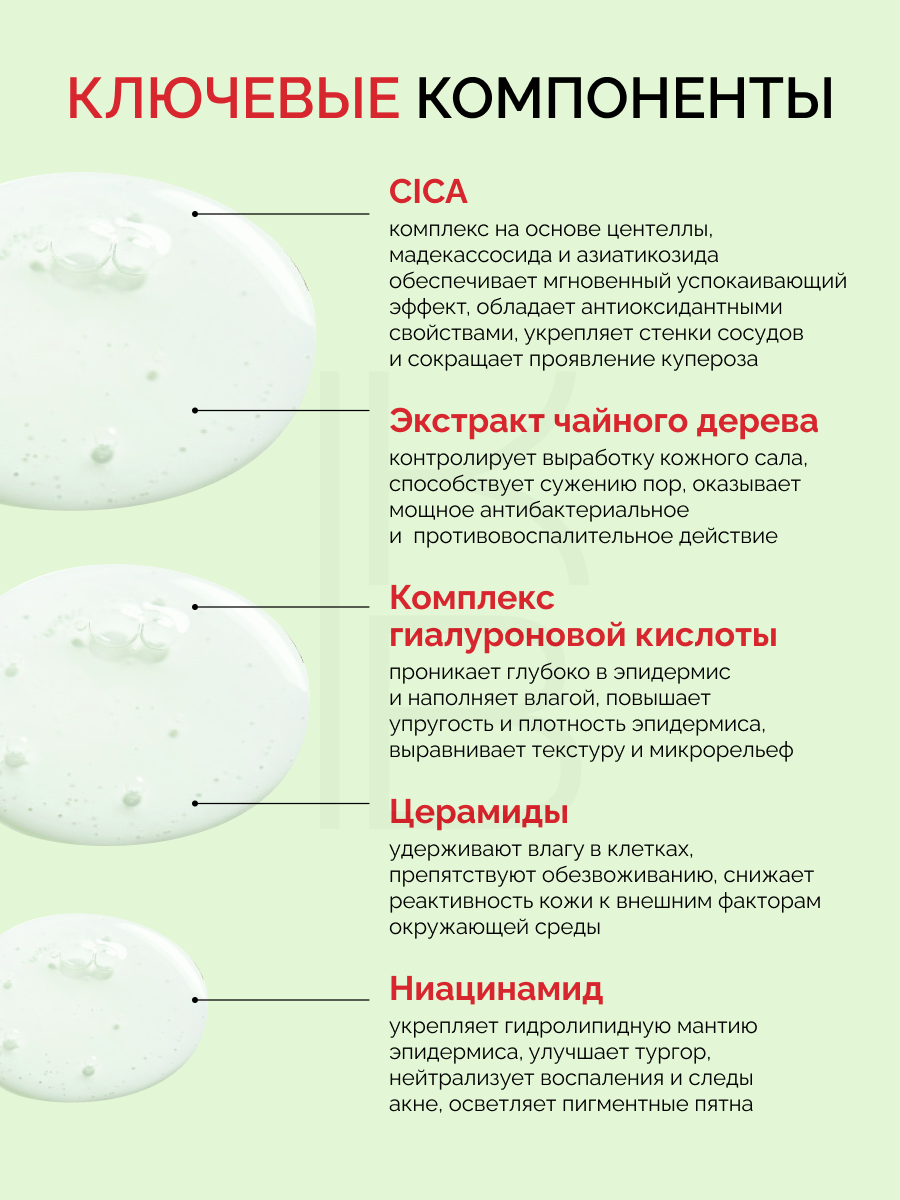 КЛЮЧЕВЫЕ КОМПОНЕНТЫ

CICA

комплекс на основе центеллы, мадекассосида и азиатикозида обеспечивает мгновенный успокаивающий эффект, обладает антиоксидантными свойствами, укрепляет стенки сосудов и сокращает проявление купероза

Экстракт чайного дерева

контролирует выработку кожного сала, способствует сужению пор, оказывает мощное антибактериальное и противовоспалительное действие

Комплекс гиалуроновой кислоты

проникает глубоко в эпидермис и наполняет влагой, повышает упругость и плотность эпидермиса, выравнивает текстуру и микрорельеф

Церамиды

удерживают влагу в клетках, препятствуют обезвоживанию, снижает реактивность кожи к внешним факторам окружающей среды

Ниацинамид

укрепляет гидролипидную мантию эпидермиса, улучшает тургор, нейтрализует воспаления и следы акне, осветляет пигментные пятна